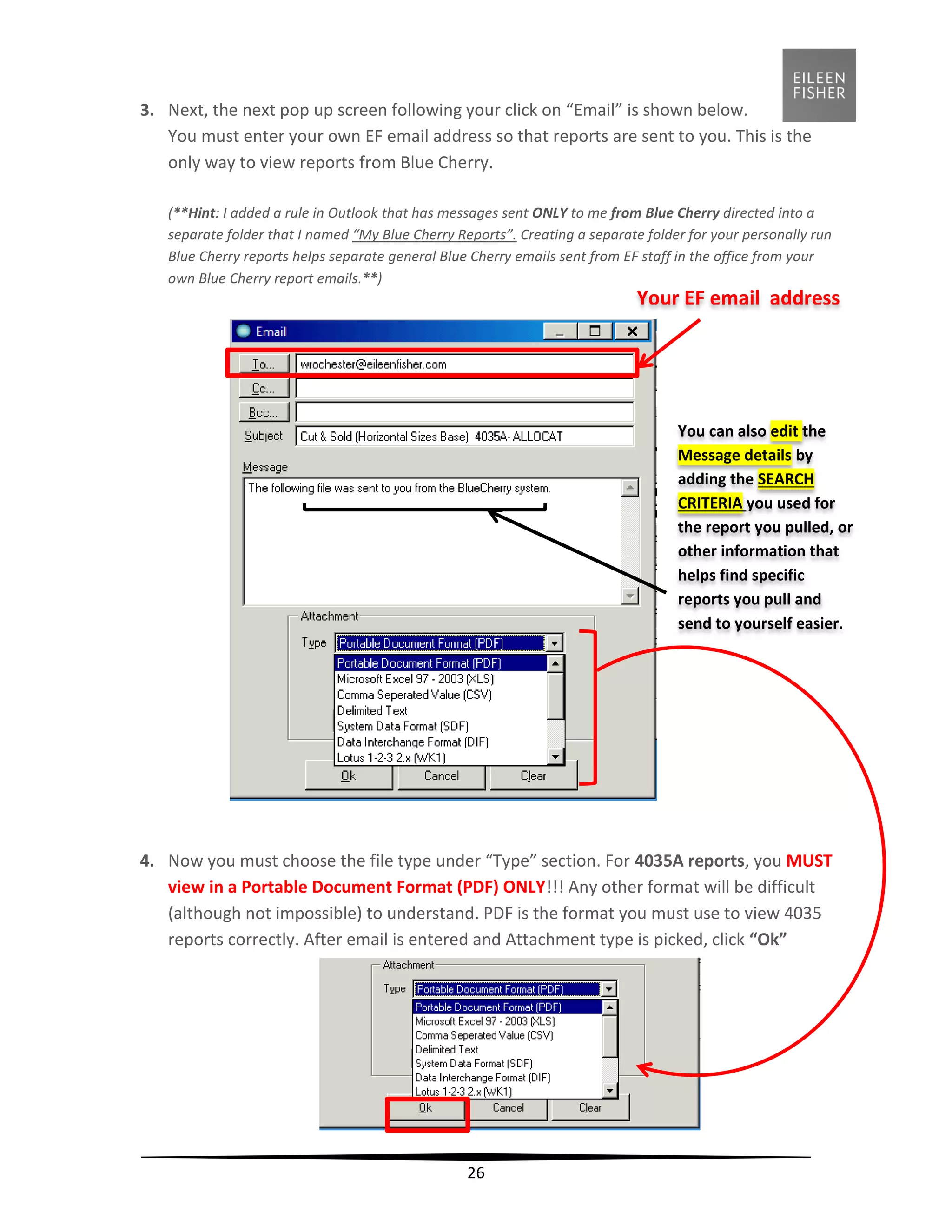 EILEEN FISHER

3. Next, the next pop up screen following your click on “Email” is shown below. You must enter your own EF email address so that reports are sent to you. This is the only way to view reports from Blue Cherry.

(**Hint: I added a rule in Outlook that has messages sent ONLY to me from Blue Cherry directed into a separate folder that I named “My Blue Cherry Reports”. Creating a separate folder for your personally run Blue Cherry reports helps separate general Blue Cherry emails sent from EF staff in the office from your own Blue Cherry report emails.**)

Your EF email address

Email

To... wrochester@eileenfisher.com
Cc...
Bcc...
Subject Cut & Sold (Horizontal Sizes Base) 4035A- ALLOCAT

Message
The following file was sent to you from the BlueCherry system.

Attachment
Type Portable Document Format (PDF)
Portable Document Format (PDF)
Microsoft Excel 97 - 2003 (XLS)
Comma Seperated Value (CSV)
Delimited Text
System Data Format (SDF)
Data Interchange Format (DIF)
Lotus 1-2-3 2.x (WK1)
Ok Cancel Clear

You can also edit the Message details by adding the SEARCH CRITERIA you used for the report you pulled, or other information that helps find specific reports you pull and send to yourself easier.

4. Now you must choose the file type under “Type” section. For 4035A reports, you MUST view in a Portable Document Format (PDF) ONLY!!! Any other format will be difficult (although not impossible) to understand. PDF is the format you must use to view 4035 reports correctly. After email is entered and Attachment type is picked, click “Ok”

Attachment
Type Portable Document Format (PDF)
Portable Document Format (PDF)
Microsoft Excel 97 - 2003 (XLS)
Comma Seperated Value (CSV)
Delimited Text
System Data Format (SDF)
Data Interchange Format (DIF)
Lotus 1-2-3 2.x (WK1)
Ok Cancel Clear

26